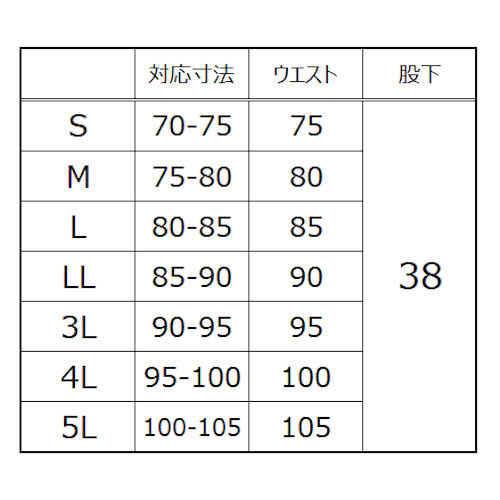 | | 対応寸法 | ウエスト | 股下 |
|---|---|---|---|
| S | 70-75 | 75 | 38 |
| M | 75-80 | 80 | |
| L | 80-85 | 85 | |
| LL | 85-90 | 90 | |
| 3L | 90-95 | 95 | |
| 4L | 95-100 | 100 | |
| 5L | 100-105 | 105 | |